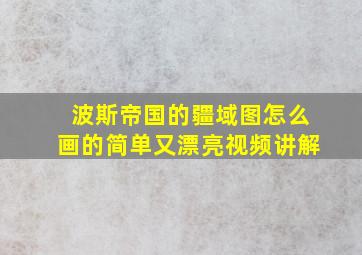 波斯帝国的疆域图怎么画的简单又漂亮视频讲解